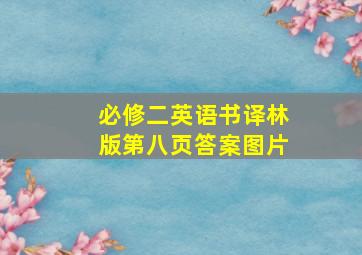 必修二英语书译林版第八页答案图片